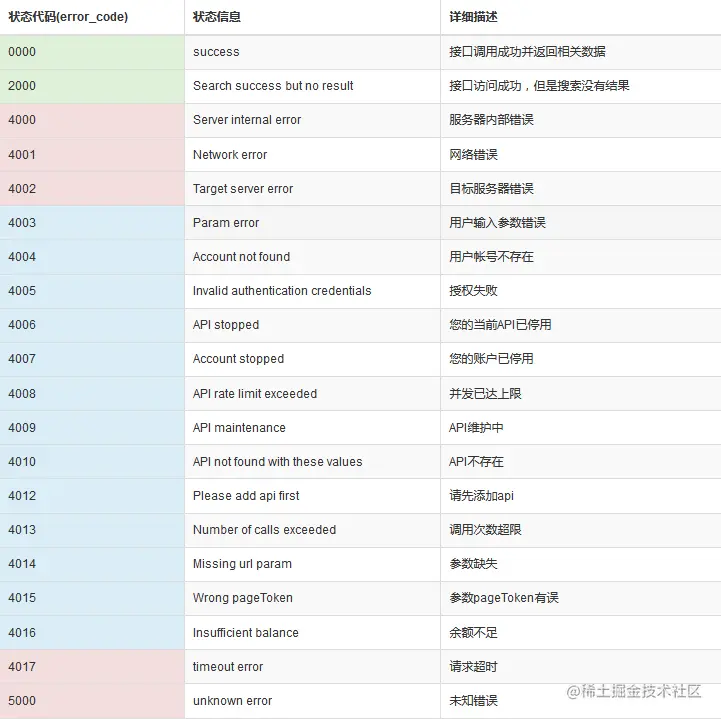 | 状态代码(error_code) | 状态信息 | 详细描述 |
|---|---|---|
| 0000 | success | 接口调用成功并返回相关数据 |
| 2000 | Search success but no result | 接口访问成功，但是搜索没有结果 |
| 4000 | Server internal error | 服务器内部错误 |
| 4001 | Network error | 网络错误 |
| 4002 | Target server error | 目标服务器错误 |
| 4003 | Param error | 用户输入参数错误 |
| 4004 | Account not found | 用户帐号不存在 |
| 4005 | Invalid authentication credentials | 授权失败 |
| 4006 | API stopped | 您的当前API已停用 |
| 4007 | Account stopped | 您的账户已停用 |
| 4008 | API rate limit exceeded | 并发已达上限 |
| 4009 | API maintenance | API维护中 |
| 4010 | API not found with these values | API不存在 |
| 4012 | Please add api first | 请先添加api |
| 4013 | Number of calls exceeded | 调用次数超限 |
| 4014 | Missing url param | 参数缺失 |
| 4015 | Wrong pageToken | 参数pageToken有误 |
| 4016 | Insufficient balance | 余额不足 |
| 4017 | timeout error | 请求超时 |
| 5000 | unknown error | 未知错误 |

@稀土掘金技术社区